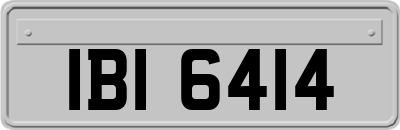 IBI 6414